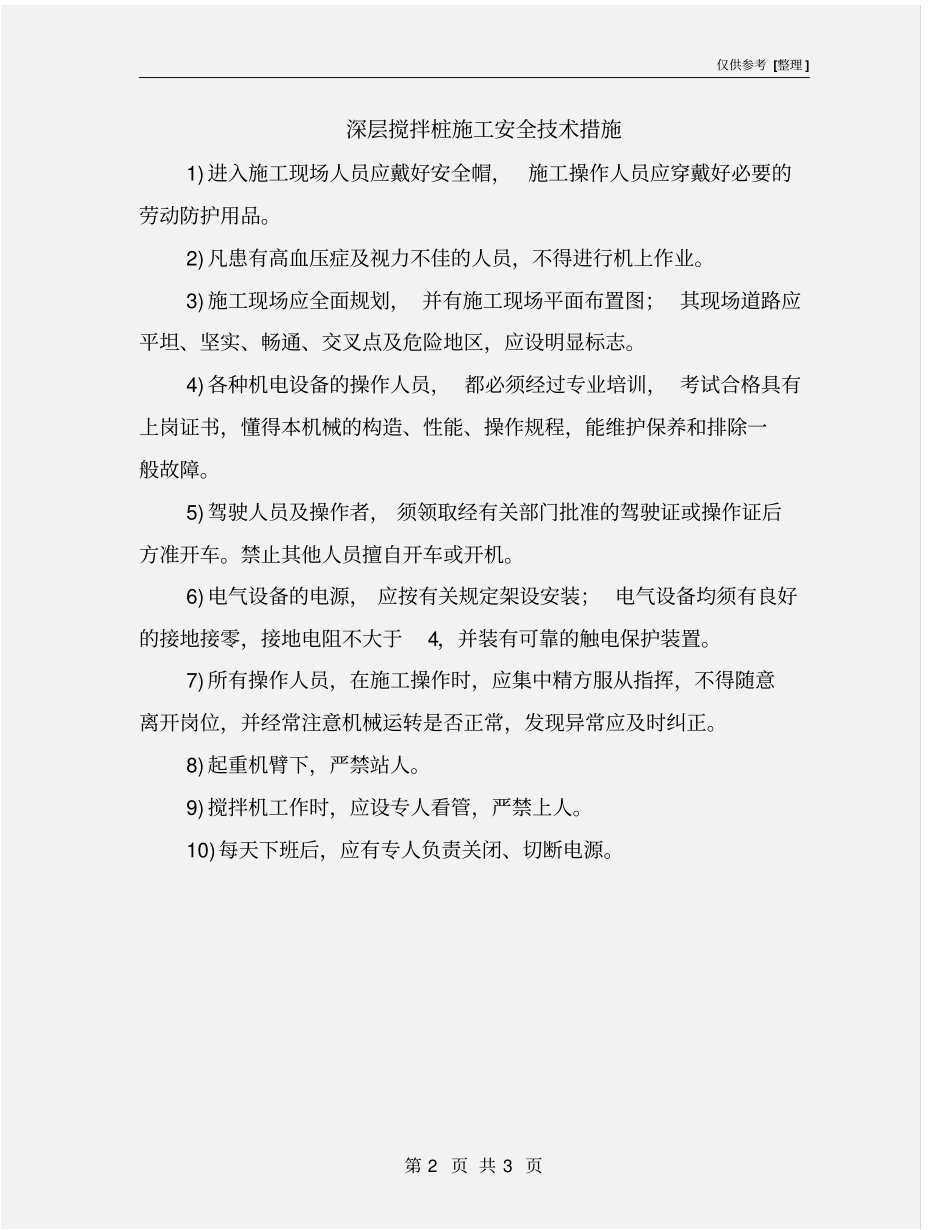 仅供参考 [整理]

深层搅拌桩施工安全技术措施

1) 进入施工现场人员应戴好安全帽， 施工操作人员应穿戴好必要的劳动防护用品。

2) 凡患有高血压症及视力不佳的人员，不得进行机上作业。

3) 施工现场应全面规划， 并有施工现场平面布置图； 其现场道路应平坦、坚实、畅通、交叉点及危险地区，应设明显标志。

4) 各种机电设备的操作人员， 都必须经过专业培训， 考试合格具有上岗证书，懂得本机械的构造、性能、操作规程，能维护保养和排除一般故障。

5) 驾驶人员及操作者， 须领取经有关部门批准的驾驶证或操作证后方准开车。禁止其他人员擅自开车或开机。

6) 电气设备的电源， 应按有关规定架设安装； 电气设备均须有良好的接地接零，接地电阻不大于 4，并装有可靠的触电保护装置。

7) 所有操作人员，在施工操作时，应集中精方服从指挥，不得随意离开岗位，并经常注意机械运转是否正常，发现异常应及时纠正。

8) 起重机臂下，严禁站人。

9) 搅拌机工作时，应设专人看管，严禁上人。

10) 每天下班后，应有专人负责关闭、切断电源。

第 2 页 共 3 页